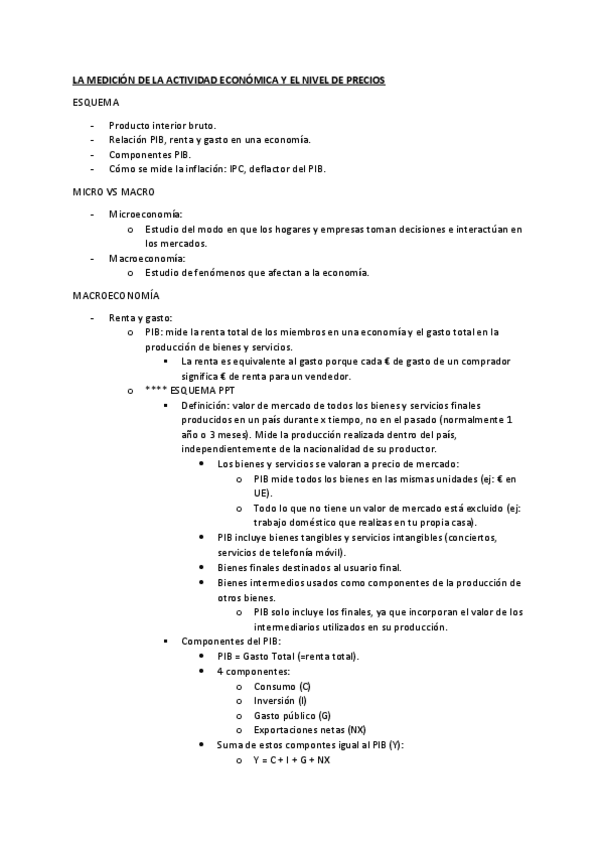 LA MEDICIÓN DE LA ACTIVIDAD ECONÓMICA Y EL NIVEL DE PRECIOS

ESQUEMA

- Producto interior bruto.
- Relación PIB, renta y gasto en una economía.
- Componentes PIB.
- Cómo se mide la inflación: IPC, deflactor del PIB.

MICRO VS MACRO

- Microeconomía:
  o Estudio del modo en que los hogares y empresas toman decisiones e interactúan en los mercados.
- Macroeconomía:
  o Estudio de fenómenos que afectan a la economía.

MACROECONOMÍA

- Renta y gasto:
  o PIB: mide la renta total de los miembros en una economía y el gasto total en la producción de bienes y servicios.
    ▪ La renta es equivalente al gasto porque cada € de gasto de un comprador significa € de renta para un vendedor.
  o **** ESQUEMA PPT
    ▪ Definición: valor de mercado de todos los bienes y servicios finales producidos en un país durante x tiempo, no en el pasado (normalmente 1 año o 3 meses). Mide la producción realizada dentro del país, independientemente de la nacionalidad de su productor.
      • Los bienes y servicios se valoran a precio de mercado:
        o PIB mide todos los bienes en las mismas unidades (ej: € en UE).
        o Todo lo que no tiene un valor de mercado está excluido (ej: trabajo doméstico que realizas en tu propia casa).
      • PIB incluye bienes tangibles y servicios intangibles (conciertos, servicios de telefonía móvil).
      • Bienes finales destinados al usuario final.
      • Bienes intermedios usados como componentes de la producción de otros bienes.
        o PIB solo incluye los finales, ya que incorporan el valor de los intermediarios utilizados en su producción.
    ▪ Componentes del PIB:
      • PIB = Gasto Total (=renta total).
      • 4 componentes:
        o Consumo (C)
        o Inversión (I)
        o Gasto público (G)
        o Exportaciones netas (NX)
      • Suma de estos compontes igual al PIB (Y):
        o Y = C + I + G + NX